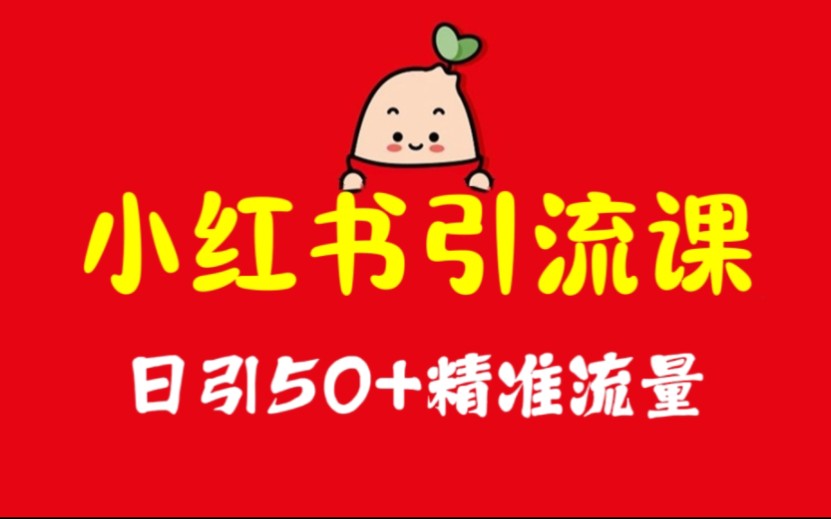 小红书引流课

日引50+精准流量